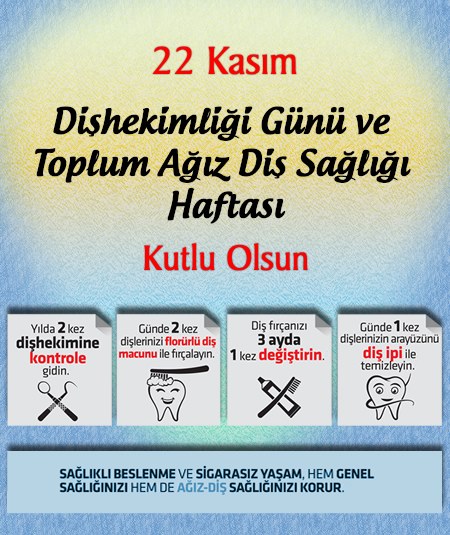 22 Kasım

Dişhekimliği Günü ve Toplum Ağız Diş Sağlığı Haftası

Kutlu Olsun

Yılda 2 kez dişhekimine kontrole gidin.

Günde 2 kez dişlerinizi florürlü diş macunu ile fırçalayın.

Diş fırçanızı 3 ayda 1 kez değiştirin.

Günde 1 kez dişlerinizin arayüzünü diş ipi ile temizleyin.

SAĞLIKLI BESLENME VE SİGARASIZ YAŞAM, HEM GENEL SAĞLIĞINIZI HEM DE AĞIZ-DİŞ SAĞLIĞINIZI KORUR.